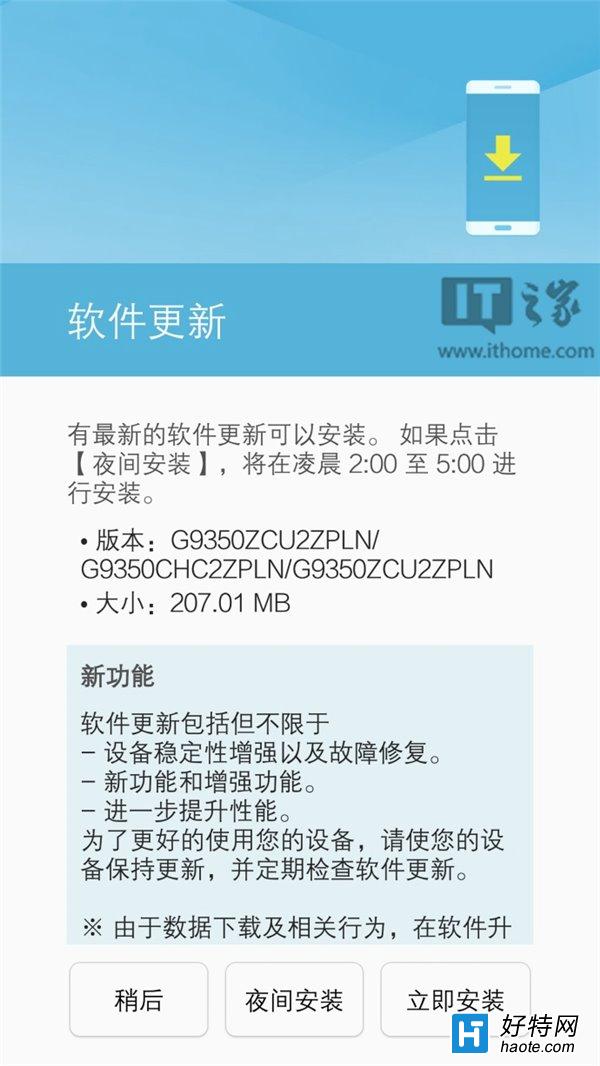 软件更新

IT之家
www.ithome.com

有最新的软件更新可以安装。 如果点击【夜间安装】，将在凌晨 2:00 至 5:00 进行安装。

• 版本：G9350ZCU2ZPLN/G9350CHC2ZPLN/G9350ZCU2ZPLN
• 大小：207.01 MB

新功能

软件更新包括但不限于
– 设备稳定性增强以及故障修复。
– 新功能和增强功能。
– 进一步提升性能。
为了更好的使用您的设备，请使您的设备保持更新，并定期检查软件更新。

※ 由于数据下载及相关行为，在软件升

稍后
夜间安装
立即安装

好特网
haote.com